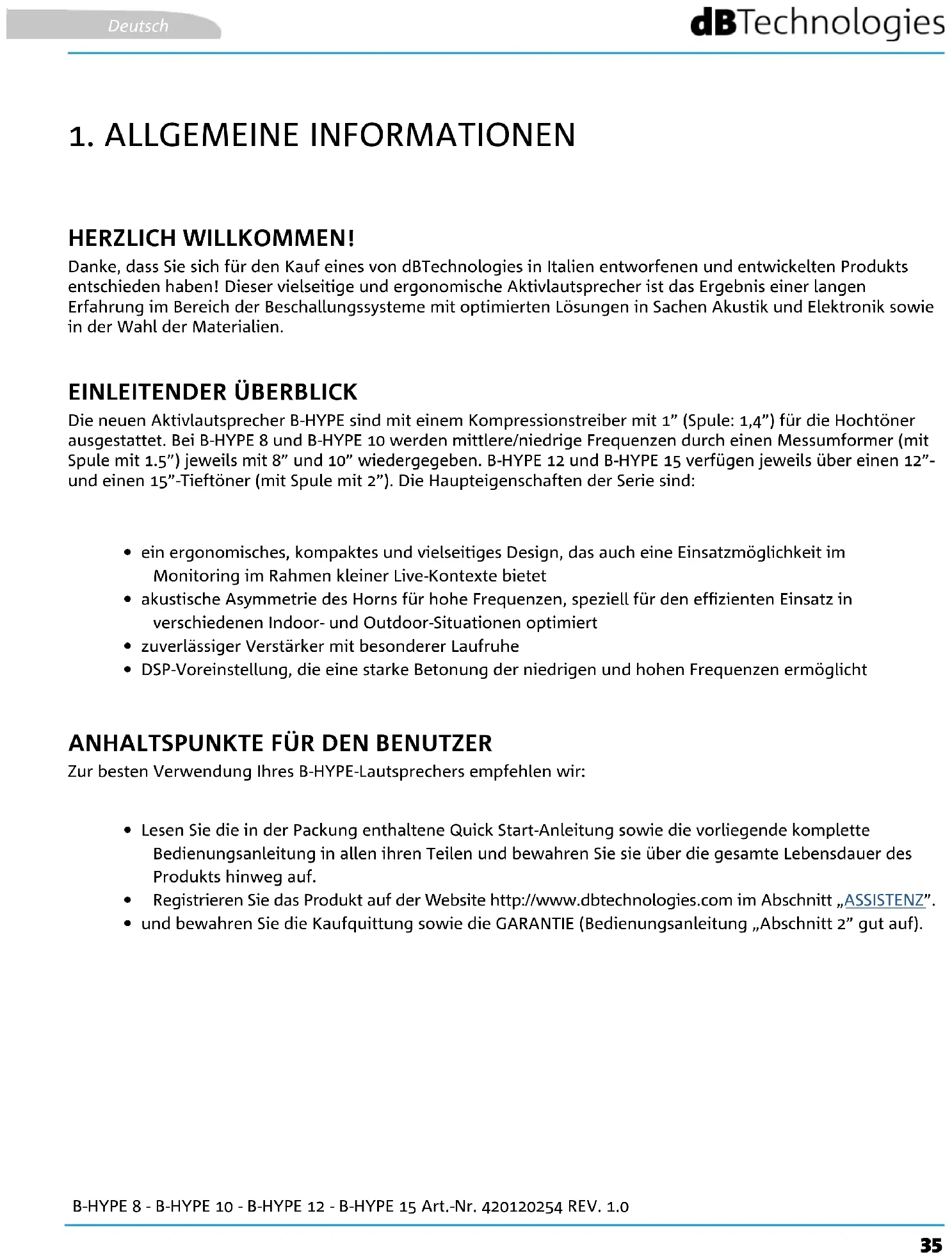 Deutsch

dBTechnologies

1. ALLGEMEINE INFORMATIONEN

HERZLICH WILLKOMMEN!

Danke, dass Sie sich für den Kauf eines von dBTechnologies in Italien entworfenen und entwickelten Produkts entschieden haben! Dieser vielseitige und ergonomische Aktivlautsprecher ist das Ergebnis einer langen Erfahrung im Bereich der Beschallungssysteme mit optimierten Lösungen in Sachen Akustik und Elektronik sowie in der Wahl der Materialien.

EINLEITENDER ÜBERBLICK

Die neuen Aktivlautsprecher B-HYPE sind mit einem Kompressionstreiber mit 1” (Spule: 1,4”) für die Hochtöner ausgestattet. Bei B-HYPE 8 und B-HYPE 10 werden mittlere/niedrige Frequenzen durch einen Messumformer (mit Spule mit 1.5”) jeweils mit 8” und 10” wiedergegeben. B-HYPE 12 und B-HYPE 15 verfügen jeweils über einen 12”- und einen 15”-Tieftöner (mit Spule mit 2”). Die Haupteigenschaften der Serie sind:

• ein ergonomisches, kompaktes und vielseitiges Design, das auch eine Einsatzmöglichkeit im Monitoring im Rahmen kleiner Live-Kontexte bietet
• akustische Asymmetrie des Horns für hohe Frequenzen, speziell für den effizienten Einsatz in verschiedenen Indoor- und Outdoor-Situationen optimiert
• zuverlässiger Verstärker mit besonderer Laufruhe
• DSP-Voreinstellung, die eine starke Betonung der niedrigen und hohen Frequenzen ermöglicht

ANHALTSPUNKTE FÜR DEN BENUTZER

Zur besten Verwendung Ihres B-HYPE-Lautsprechers empfehlen wir:

• Lesen Sie die in der Packung enthaltene Quick Start-Anleitung sowie die vorliegende komplette Bedienungsanleitung in allen ihren Teilen und bewahren Sie sie über die gesamte Lebensdauer des Produkts hinweg auf.
• Registrieren Sie das Produkt auf der Website http://www.dbtechnologies.com im Abschnitt „ASSISTENZ”.
• und bewahren Sie die Kaufquittung sowie die GARANTIE (Bedienungsanleitung „Abschnitt 2” gut auf).

B-HYPE 8 - B-HYPE 10 - B-HYPE 12 - B-HYPE 15 Art.-Nr. 420120254 REV. 1.0

35